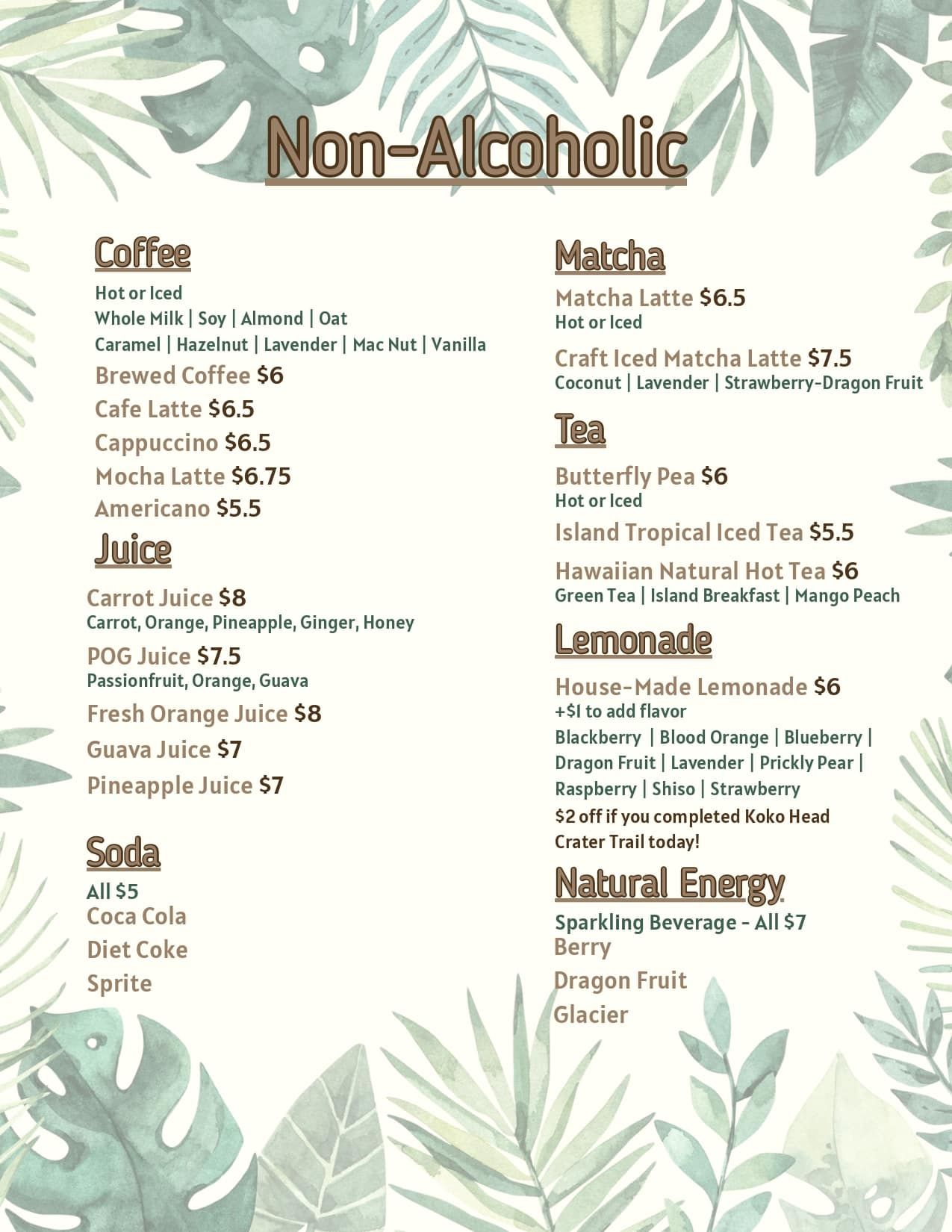 Non-Alcoholic

Coffee
Hot or Iced
Whole Milk | Soy | Almond | Oat
Caramel | Hazelnut | Lavender | Mac Nut | Vanilla
Brewed Coffee $6
Cafe Latte $6.5
Cappuccino $6.5
Mocha Latte $6.75
Americano $5.5

Juice
Carrot Juice $8
Carrot, Orange, Pineapple, Ginger, Honey
POG Juice $7.5
Passionfruit, Orange, Guava
Fresh Orange Juice $8
Guava Juice $7
Pineapple Juice $7

Soda
All $5
Coca Cola
Diet Coke
Sprite

Matcha
Matcha Latte $6.5
Hot or Iced
Craft Iced Matcha Latte $7.5
Coconut | Lavender | Strawberry-Dragon Fruit

Tea
Butterfly Pea $6
Hot or Iced
Island Tropical Iced Tea $5.5
Hawaiian Natural Hot Tea $6
Green Tea | Island Breakfast | Mango Peach

Lemonade
House-Made Lemonade $6
+$1 to add flavor
Blackberry | Blood Orange | Blueberry | Dragon Fruit | Lavender | Prickly Pear | Raspberry | Shiso | Strawberry
$2 off if you completed Koko Head Crater Trail today!

Natural Energy
Sparkling Beverage - All $7
Berry
Dragon Fruit
Glacier